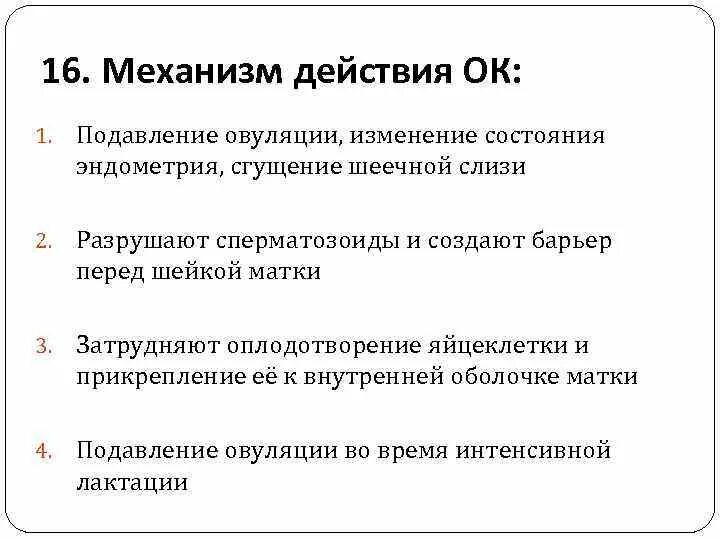 16. Механизм действия ОК:

1. Подавление овуляции, изменение состояния эндометрия, сгущение шеечной слизи

2. Разрушают сперматозоиды и создают барьер перед шейкой матки

3. Затрудняют оплодотворение яйцеклетки и прикрепление её к внутренней оболочке матки

4. Подавление овуляции во время интенсивной лактации